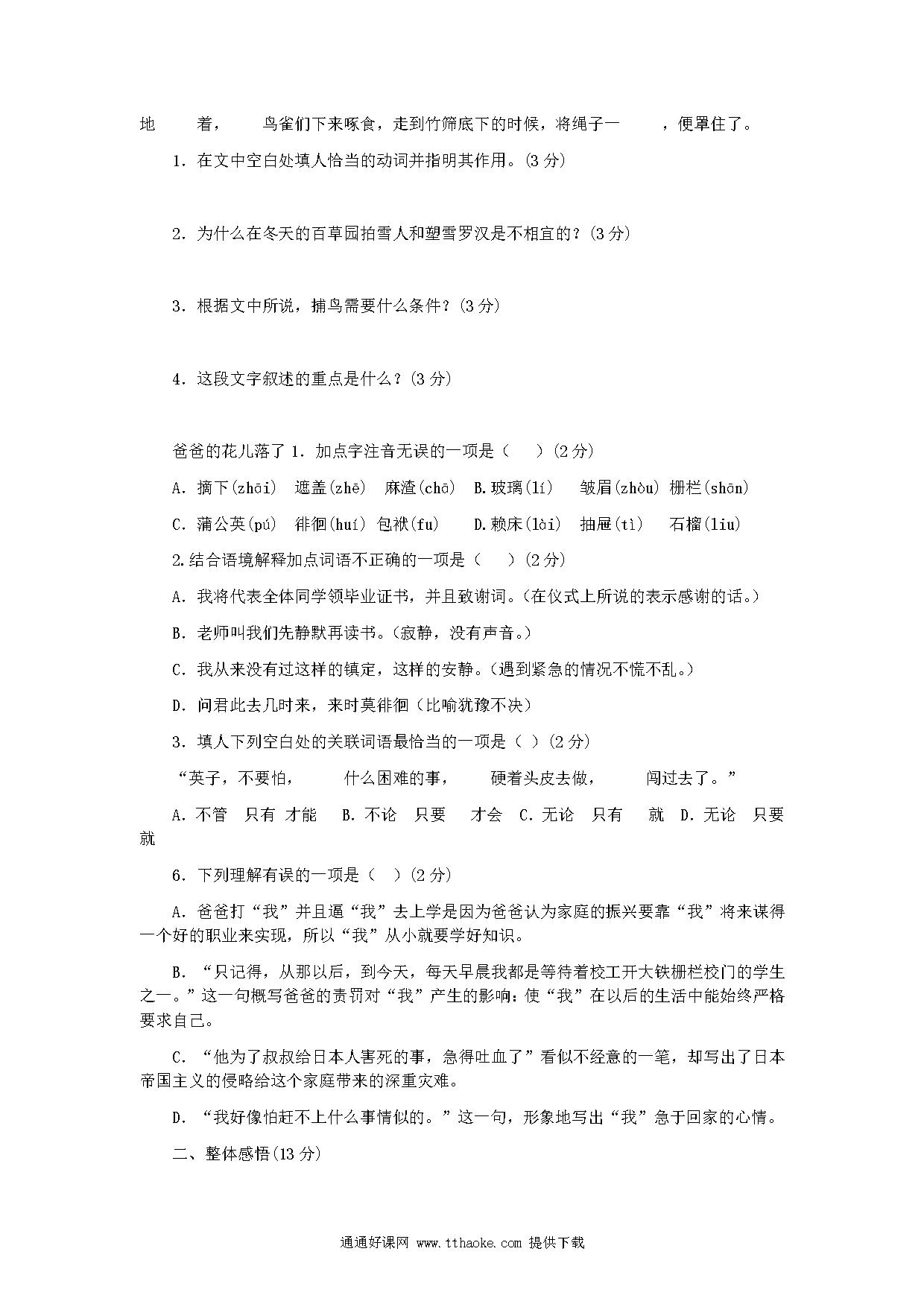 地　　着，　　鸟雀们下来啄食，走到竹筛底下的时候，将绳子一　　，便罩住了。

1．在文中空白处填人恰当的动词并指明其作用。(3 分)

2．为什么在冬天的百草园拍雪人和塑雪罗汉是不相宜的？(3 分)

3．根据文中所说，捕鸟需要什么条件？(3 分)

4．这段文字叙述的重点是什么？(3 分)

爸爸的花儿落了 1．加点字注音无误的一项是（　）(2 分)

A．摘下(zhāi)　遮盖(zhē)　麻渣(chā)　B.玻璃(lí)　皱眉(zhòu) 栅栏(shān)

C．蒲公英(pú)　徘徊(huí) 包袱(fu)　D.赖床(lài)　抽屉(tì)　石榴(liu)

2.结合语境解释加点词语不正确的一项是（　）(2 分)

A．我将代表全体同学领毕业证书，并且致谢词。(在仪式上所说的表示感谢的话。)

B．老师叫我们先静默再读书。(寂静，没有声音。)

C．我从来没有过这样的镇定，这样的安静。(遇到紧急的情况不慌不乱。)

D．问君此去几时来，来时莫徘徊（比喻犹豫不决）

3．填人下列空白处的关联词语最恰当的一项是（ ）(2 分)

“英子，不要怕，　　什么困难的事，　　硬着头皮去做，　　闯过去了。”

A．不管　只有 才能　B．不论　只要　才会　C．无论　只有　就　D．无论　只要　就

6．下列理解有误的一项是（　）(2 分)

A．爸爸打“我”并且逼“我”去上学是因为爸爸认为家庭的振兴要靠“我”将来谋得一个好的职业来实现，所以“我”从小就要学好知识。

B．“只记得，从那以后，到今天，每天早晨我都是等待着校工开大铁栅栏校门的学生之一。”这一句概写爸爸的责罚对“我”产生的影响：使“我”在以后的生活中能始终严格要求自己。

C．“他为了叔叔给日本人害死的事，急得吐血了”看似不经意的一笔，却写出了日本帝国主义的侵略给这个家庭带来的深重灾难。

D．“我好像怕赶不上什么事情似的。”这一句，形象地写出“我”急于回家的心情。

二、整体感悟(13 分)

通通好课网 www.tthaoke.com 提供下载